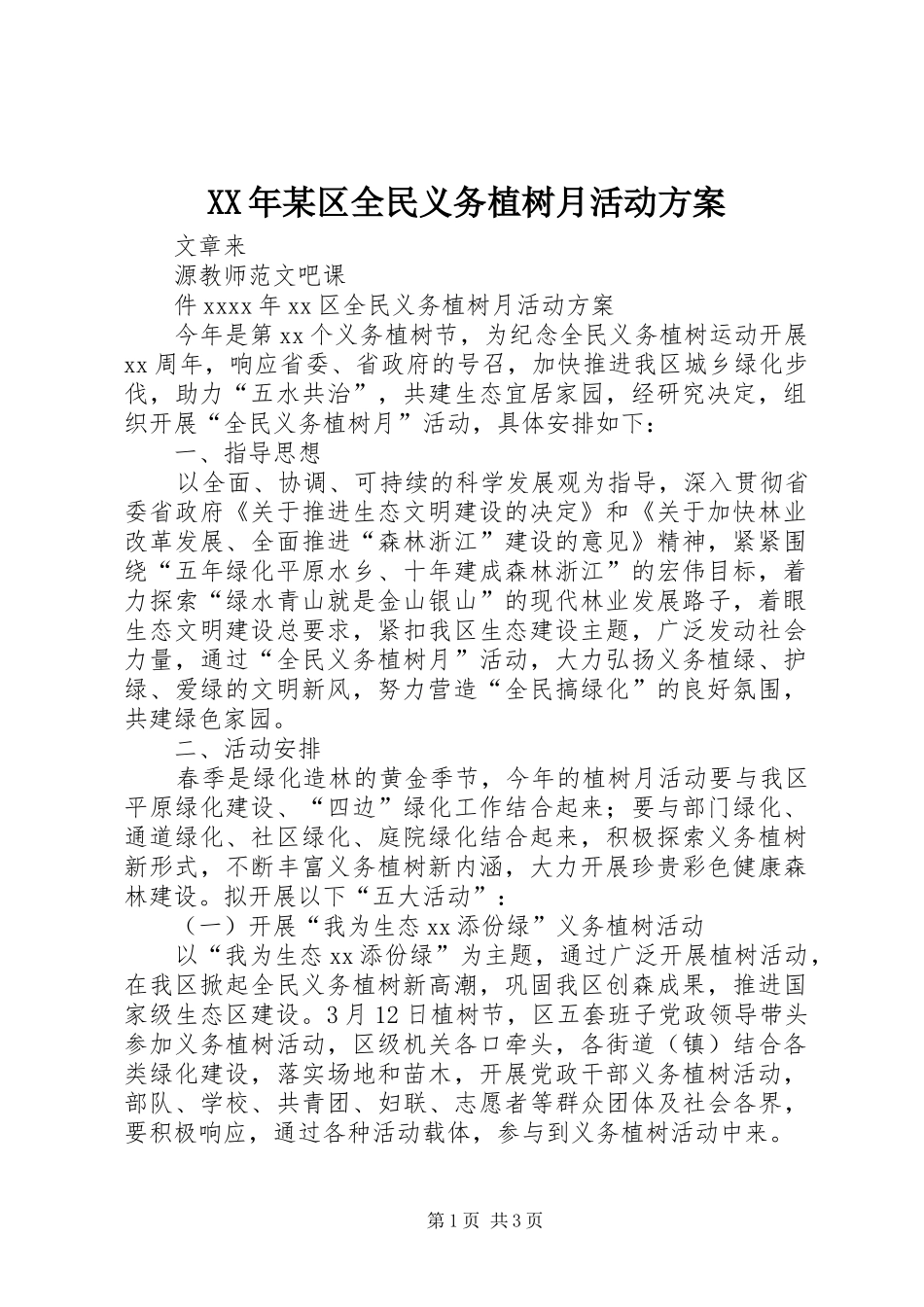 XX年某区全民义务植树月活动方案

文章来

源教师范文吧课

件xxxx年xx区全民义务植树月活动方案

今年是第xx个义务植树节，为纪念全民义务植树运动开展xx周年，响应省委、省政府的号召，加快推进我区城乡绿化步伐，助力“五水共治”，共建生态宜居家园，经研究决定，组织开展“全民义务植树月”活动，具体安排如下：

一、指导思想

以全面、协调、可持续的科学发展观为指导，深入贯彻省委省政府《关于推进生态文明建设的决定》和《关于加快林业改革发展、全面推进“森林浙江”建设的意见》精神，紧紧围绕“五年绿化平原水乡、十年建成森林浙江”的宏伟目标，着力探索“绿水青山就是金山银山”的现代林业发展路子，着眼生态文明建设总要求，紧扣我区生态建设主题，广泛发动社会力量，通过“全民义务植树月”活动，大力弘扬义务植绿、护绿、爱绿的文明新风，努力营造“全民搞绿化”的良好氛围，共建绿色家园。

二、活动安排

春季是绿化造林的黄金季节，今年的植树月活动要与我区平原绿化建设、“四边”绿化工作结合起来；要与部门绿化、通道绿化、社区绿化、庭院绿化结合起来，积极探索义务植树新形式，不断丰富义务植树新内涵，大力开展珍贵彩色健康森林建设。拟开展以下“五大活动”：

（一）开展“我为生态xx添份绿”义务植树活动

以“我为生态xx添份绿”为主题，通过广泛开展植树活动，在我区掀起全民义务植树新高潮，巩固我区创森成果，推进国家级生态区建设。3月12日植树节，区五套班子党政领导带头参加义务植树活动，区级机关各口牵头，各街道（镇）结合各类绿化建设，落实场地和苗木，开展党政干部义务植树活动，部队、学校、共青团、妇联、志愿者等群众团体及社会各界，要积极响应，通过各种活动载体，参与到义务植树活动中来。

第1页 共3页